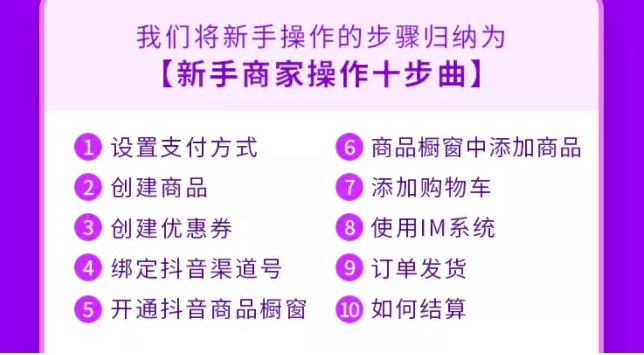 我们将新手操作的步骤归纳为
【新手商家操作十步曲】

1 设置支付方式
2 创建商品
3 创建优惠券
4 绑定抖音渠道号
5 开通抖音商品橱窗

6 商品橱窗中添加商品
7 添加购物车
8 使用IM系统
9 订单发货
10 如何结算